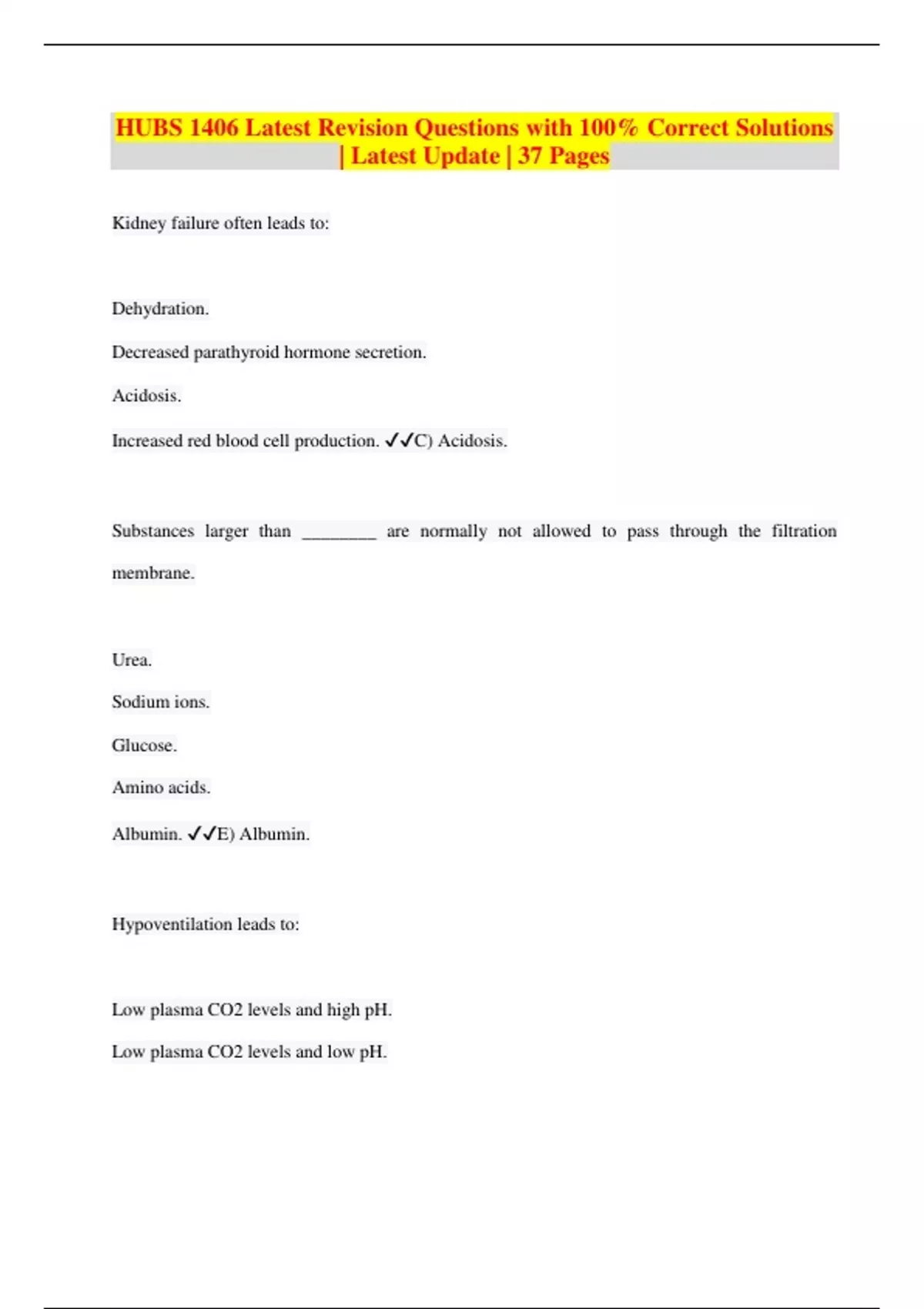 HUBS 1406 Latest Revision Questions with 100% Correct Solutions | Latest Update | 37 Pages

Kidney failure often leads to:

Dehydration.

Decreased parathyroid hormone secretion.

Acidosis.

Increased red blood cell production. ✓✓C) Acidosis.

Substances larger than ________ are normally not allowed to pass through the filtration membrane.

Urea.

Sodium ions.

Glucose.

Amino acids.

Albumin. ✓✓E) Albumin.

Hypoventilation leads to:

Low plasma CO2 levels and high pH.

Low plasma CO2 levels and low pH.